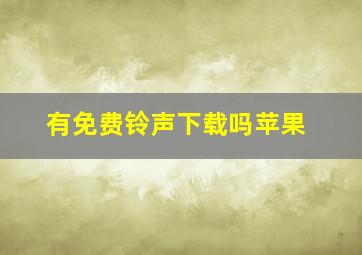 有免费铃声下载吗苹果